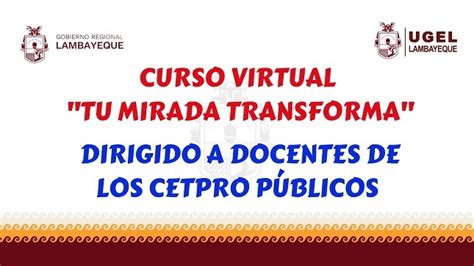 GOBIERNO REGIONAL
LAMBAYEQUE

UGEL
LAMBAYEQUE

CURSO VIRTUAL
"TU MIRADA TRANSFORMA"

DIRIGIDO A DOCENTES DE LOS CETPRO PÚBLICOS